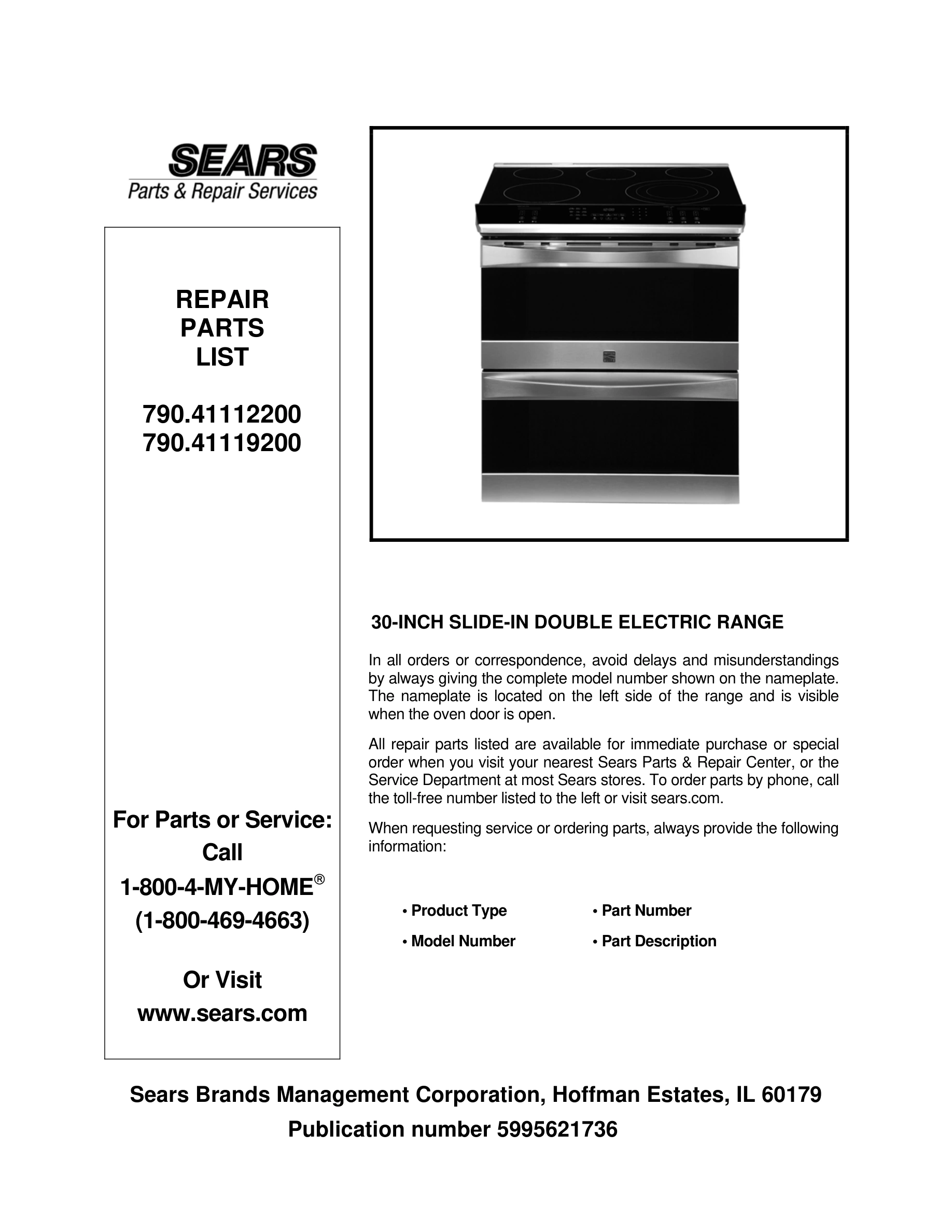 SEARS
Parts & Repair Services

REPAIR
PARTS
LIST

790.41112200
790.41119200

For Parts or Service:
Call
1-800-4-MY-HOME®
(1-800-469-4663)

Or Visit
www.sears.com

30-INCH SLIDE-IN DOUBLE ELECTRIC RANGE

In all orders or correspondence, avoid delays and misunderstandings by always giving the complete model number shown on the nameplate. The nameplate is located on the left side of the range and is visible when the oven door is open.

All repair parts listed are available for immediate purchase or special order when you visit your nearest Sears Parts & Repair Center, or the Service Department at most Sears stores. To order parts by phone, call the toll-free number listed to the left or visit sears.com.

When requesting service or ordering parts, always provide the following information:

• Product Type
• Model Number
• Part Number
• Part Description

Sears Brands Management Corporation, Hoffman Estates, IL 60179
Publication number 5995621736